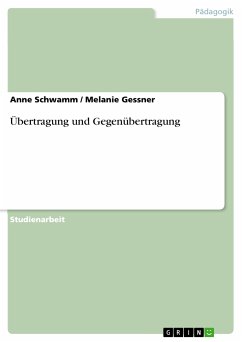 Pädagogik

Anne Schwamm / Melanie Gessner

Übertragung und Gegenübertragung

Studienarbeit

GRIN